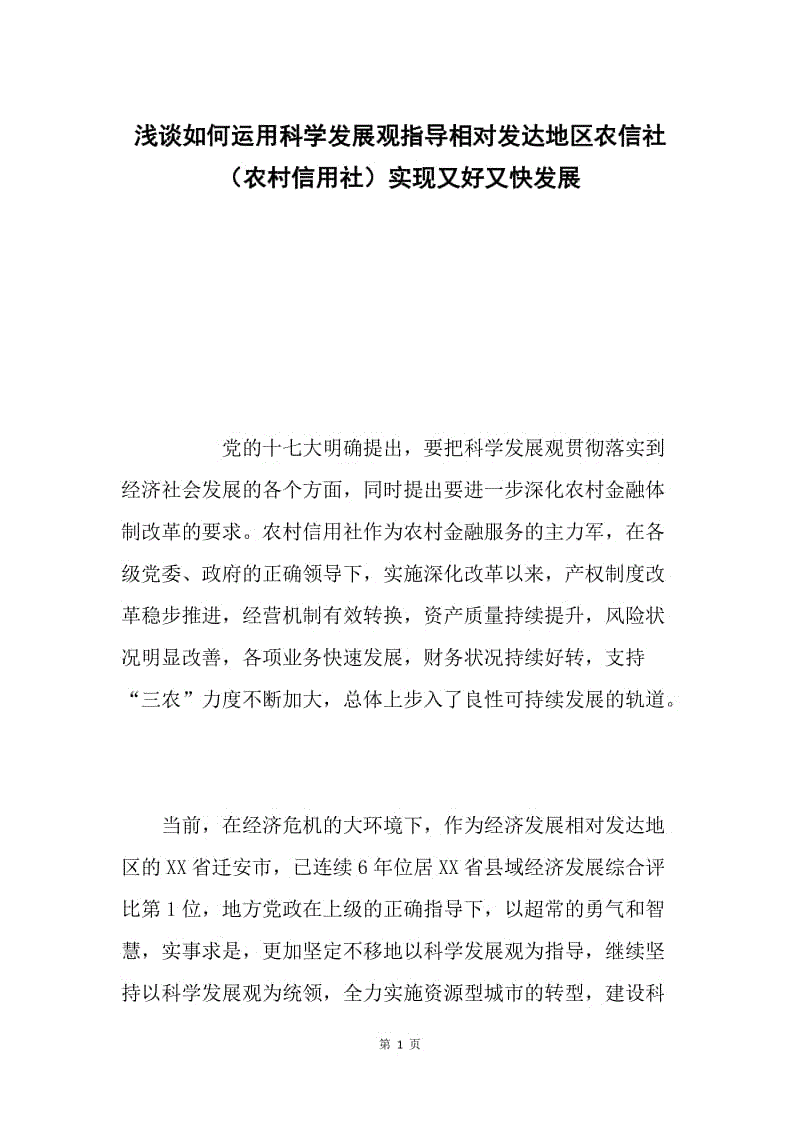 浅谈如何运用科学发展观指导相对发达地区农信社（农村信用社）实现又好又快发展

党的十七大明确提出，要把科学发展观贯彻落实到经济社会发展的各个方面，同时提出要进一步深化农村金融体制改革的要求。农村信用社作为农村金融服务的主力军，在各级党委、政府的正确领导下，实施深化改革以来，产权制度改革稳步推进，经营机制有效转换，资产质量持续提升，风险状况明显改善，各项业务快速发展，财务状况持续好转，支持“三农”力度不断加大，总体上步入了良性可持续发展的轨道。

当前，在经济危机的大环境下，作为经济发展相对发达地区的XX省迁安市，已连续6年位居XX省县域经济发展综合评比第1位，地方党政在上级的正确指导下，以超常的勇气和智慧，实事求是，更加坚定不移地以科学发展观为指导，继续坚持以科学发展观为统领，全力实施资源型城市的转型，建设科

第 1 页